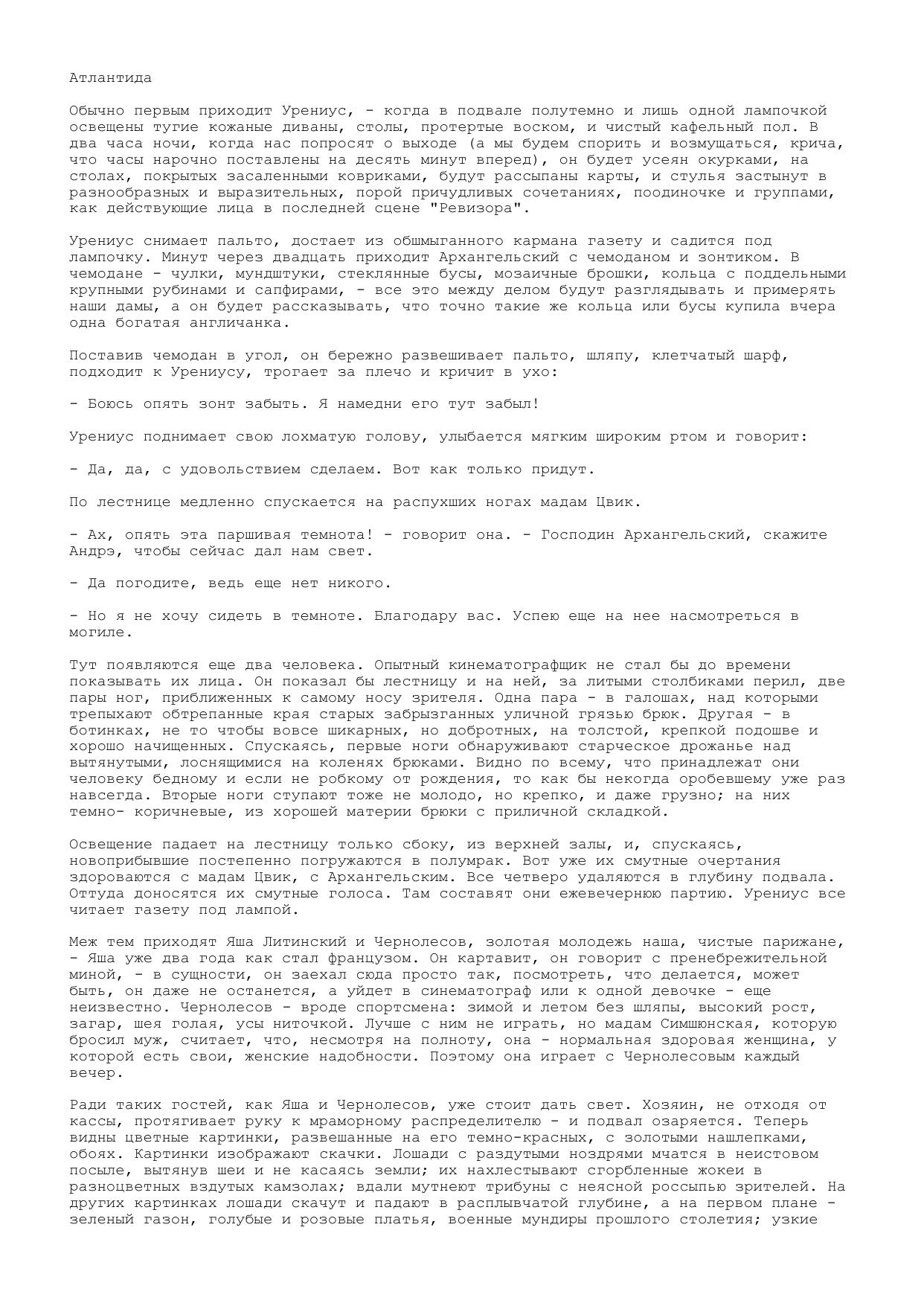 Атлантида

Обычно первым приходит Урениус, - когда в подвале полутемно и лишь одной лампочкой освещены тугие кожаные диваны, столы, протертые воском, и чистый кафельный пол. В два часа ночи, когда нас попросят о выходе (а мы будем спорить и возмущаться, крича, что часы нарочно поставлены на десять минут вперед), он будет усеян окурками, на столах, покрытых засаленными ковриками, будут рассыпаны карты, и стулья застынут в разнообразных и выразительных, порой причудливых сочетаниях, поодиночке и группами, как действующие лица в последней сцене "Ревизора".

Урениус снимает пальто, достает из обшмыганного кармана газету и садится под лампочку. Минут через двадцать приходит Архангельский с чемоданом и зонтиком. В чемодане - чулки, мундштуки, стеклянные бусы, мозаичные брошки, кольца с поддельными крупными рубинами и сапфирами, - все это между делом будут разглядывать и примерять наши дамы, а он будет рассказывать, что точно такие же кольца или бусы купила вчера одна богатая англичанка.

Поставив чемодан в угол, он бережно развешивает пальто, шляпу, клетчатый шарф, подходит к Урениусу, трогает за плечо и кричит в ухо:

- Боюсь опять зонт забыть. Я намедни его тут забыл!

Урениус поднимает свою лохматую голову, улыбается мягким широким ртом и говорит:

- Да, да, с удовольствием сделаем. Вот как только придут.

По лестнице медленно спускается на распухших ногах мадам Цвик.

- Ах, опять эта паршивая темнота! - говорит она. - Господин Архангельский, скажите Андрэ, чтобы сейчас дал нам свет.

- Да погодите, ведь еще нет никого.

- Но я не хочу сидеть в темноте. Благодару вас. Успею еще на нее насмотреться в могиле.

Тут появляются еще два человека. Опытный кинематографщик не стал бы до времени показывать их лица. Он показал бы лестницу и на ней, за литыми столбиками перил, две пары ног, приближенных к самому носу зрителя. Одна пара - в галошах, над которыми трепыхают обтрепанные края старых забрызганных уличной грязью брюк. Другая - в ботинках, не то чтобы вовсе шикарных, но добротных, на толстой, крепкой подошве и хорошо начищенных. Спускаясь, первые ноги обнаруживают старческое дрожанье над вытянутыми, лоснящимися на коленях брюками. Видно по всему, что принадлежат они человеку бедному и если не робкому от рождения, то как бы некогда оробевшему уже раз навсегда. Вторые ноги ступают тоже не молодо, но крепко, и даже грузно; на них темно- коричневые, из хорошей материи брюки с приличной складкой.

Освещение падает на лестницу только сбоку, из верхней залы, и, спускаясь, новоприбывшие постепенно погружаются в полумрак. Вот уже их смутные очертания здороваются с мадам Цвик, с Архангельским. Все четверо удаляются в глубину подвала. Оттуда доносятся их смутные голоса. Там составят они ежевечернюю партию. Урениус все читает газету под лампой.

Меж тем приходят Яша Литинский и Чернолесов, золотая молодежь наша, чистые парижане, - Яша уже два года как стал французом. Он картавит, он говорит с пренебрежительной миной, - в сущности, он заехал сюда просто так, посмотреть, что делается, может быть, он даже не останется, а уйдет в синематограф или к одной девочке - еще неизвестно. Чернолесов - вроде спортсмена: зимой и летом без шляпы, высокий рост, загар, шея голая, усы ниточкой. Лучше с ним не играть, но мадам Симшюнская, которую бросил муж, считает, что, несмотря на полноту, она - нормальная здоровая женщина, у которой есть свои, женские надобности. Поэтому она играет с Чернолесовым каждый вечер.

Ради таких гостей, как Яша и Чернолесов, уже стоит дать свет. Хозяин, не отходя от кассы, протягивает руку к мраморному распределителю - и подвал озаряется. Теперь видны цветные картинки, развешанные на его темно-красных, с золотыми нашлепками, обоях. Картинки изображают скачки. Лошади с раздутыми ноздрями мчатся в неистовом посыле, вытянув шеи и не касаясь земли; их нахлестывают сгорбленные жокеи в разноцветных вздутых камзолах; вдали мутнеют трибуны с неясной россыпью зрителей. На других картинках лошади скачут и падают в расплывчатой глубине, а на первом плане - зеленый газон, голубые и розовые платья, военные мундиры прошлого столетия; узкие